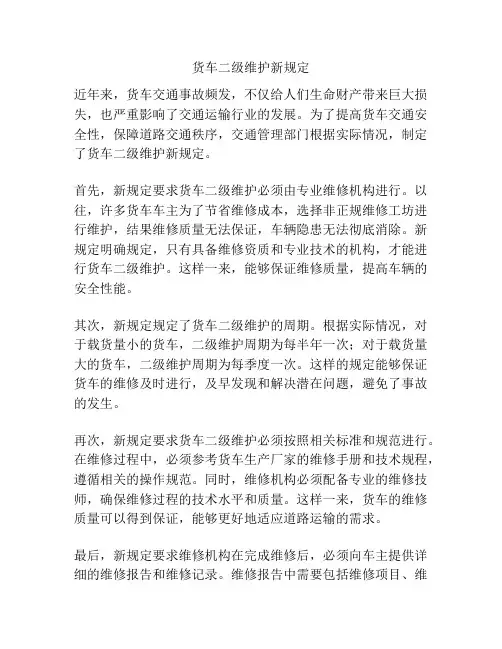 货车二级维护新规定

近年来，货车交通事故频发，不仅给人们生命财产带来巨大损失，也严重影响了交通运输行业的发展。为了提高货车交通安全性，保障道路交通秩序，交通管理部门根据实际情况，制定了货车二级维护新规定。

首先，新规定要求货车二级维护必须由专业维修机构进行。以往，许多货车车主为了节省维修成本，选择非正规维修工坊进行维护，结果维修质量无法保证，车辆隐患无法彻底消除。新规定明确规定，只有具备维修资质和专业技术的机构，才能进行货车二级维护。这样一来，能够保证维修质量，提高车辆的安全性能。

其次，新规定规定了货车二级维护的周期。根据实际情况，对于载货量小的货车，二级维护周期为每半年一次；对于载货量大的货车，二级维护周期为每季度一次。这样的规定能够保证货车的维修及时进行，及早发现和解决潜在问题，避免了事故的发生。

再次，新规定要求货车二级维护必须按照相关标准和规范进行。在维修过程中，必须参考货车生产厂家的维修手册和技术规程，遵循相关的操作规范。同时，维修机构必须配备专业的维修技师，确保维修过程的技术水平和质量。这样一来，货车的维修质量可以得到保证，能够更好地适应道路运输的需求。

最后，新规定要求维修机构在完成维修后，必须向车主提供详细的维修报告和维修记录。维修报告中需要包括维修项目、维